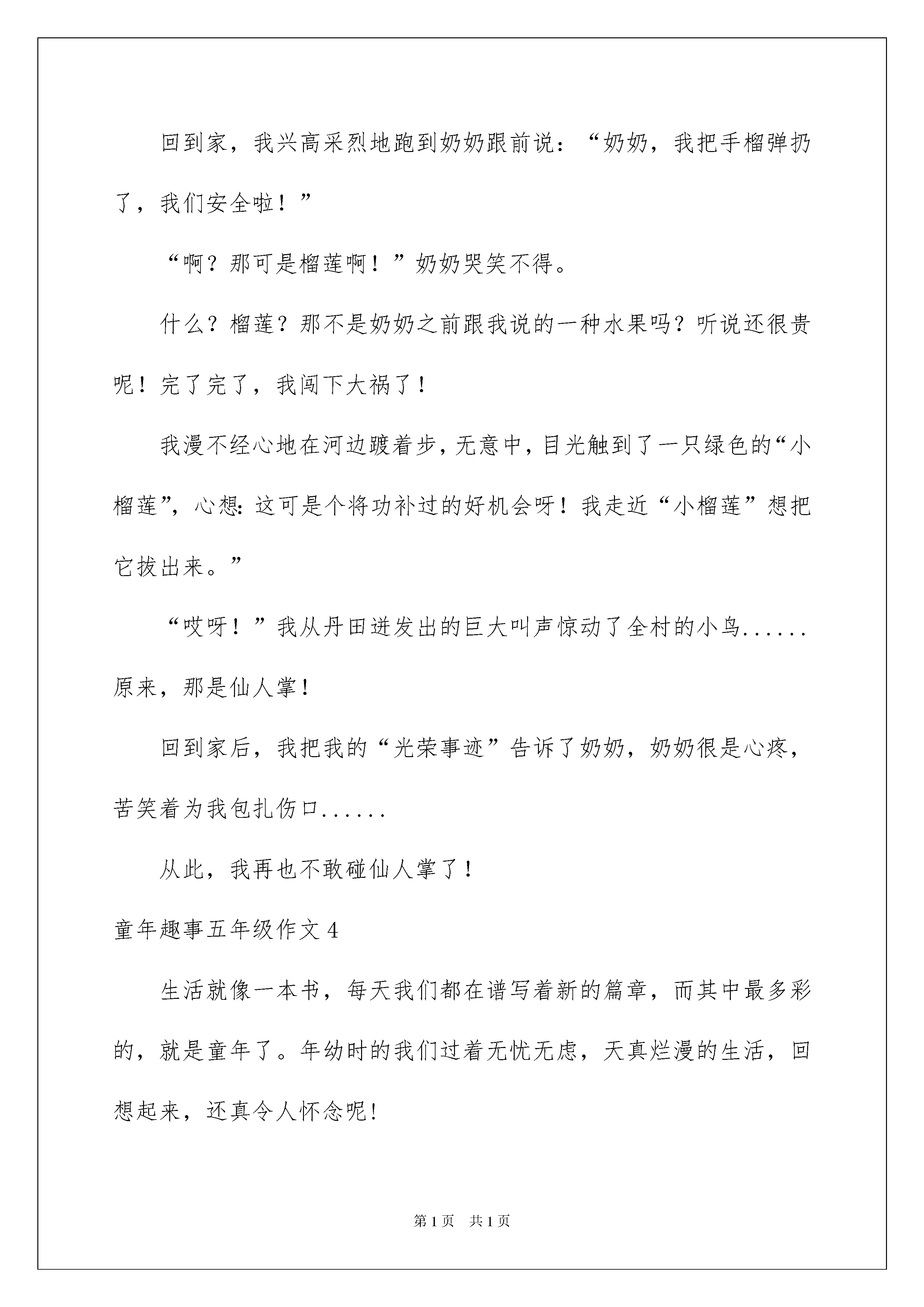 回到家，我兴高采烈地跑到奶奶跟前说：“奶奶，我把手榴弹扔了，我们安全啦！”

“啊？那可是榴莲啊！”奶奶哭笑不得。

什么？榴莲？那不是奶奶之前跟我说的一种水果吗？听说还很贵呢！完了完了，我闯下大祸了！

我漫不经心地在河边踱着步，无意中，目光触到了一只绿色的“小榴莲”，心想：这可是个将功补过的好机会呀！我走近“小榴莲”想把它拔出来。”

“哎呀！”我从丹田迸发出的巨大叫声惊动了全村的小鸟......原来，那是仙人掌！

回到家后，我把我的“光荣事迹”告诉了奶奶，奶奶很是心疼，苦笑着为我包扎伤口......

从此，我再也不敢碰仙人掌了！

童年趣事五年级作文 4

生活就像一本书，每天我们都在谱写着新的篇章，而其中最多彩的，就是童年了。年幼时的我们过着无忧无虑，天真烂漫的生活，回想起来，还真令人怀念呢！

第 1 页　共 1 页